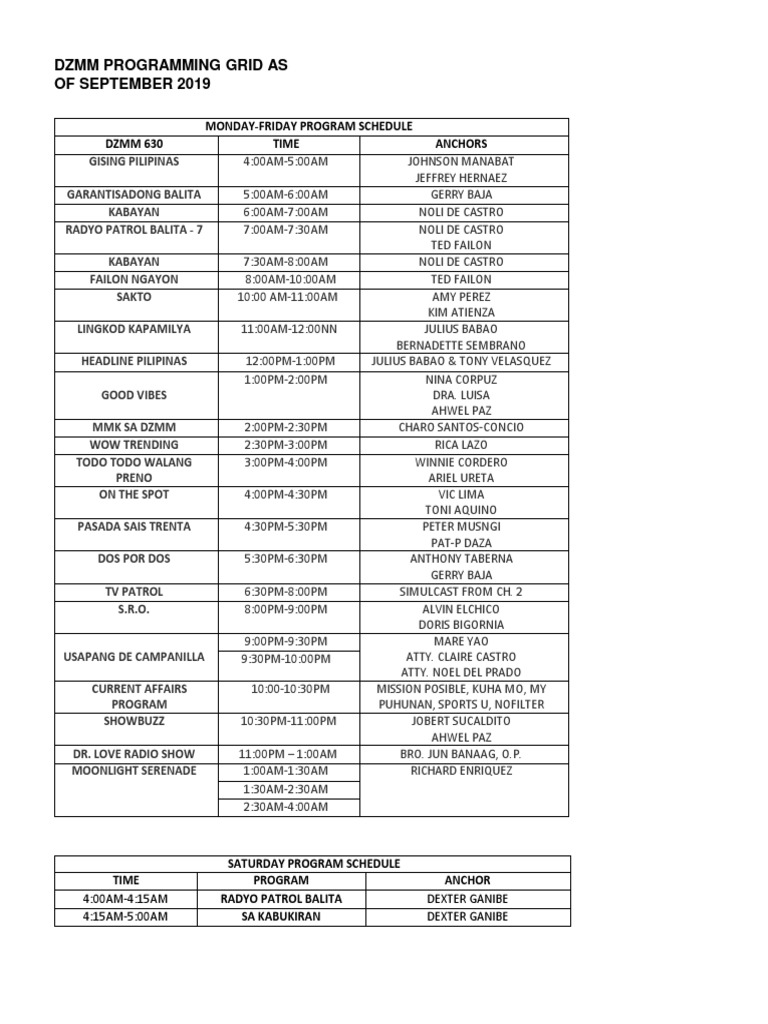 DZMM PROGRAMMING GRID AS OF SEPTEMBER 2019

| MONDAY-FRIDAY PROGRAM SCHEDULE | | |
|---|---|---|
| DZMM 630 | TIME | ANCHORS |
| GISING PILIPINAS | 4:00AM-5:00AM | JOHNSON MANABAT JEFFREY HERNAEZ |
| GARANTISADONG BALITA | 5:00AM-6:00AM | GERRY BAJA |
| KABAYAN | 6:00AM-7:00AM | NOLI DE CASTRO |
| RADYO PATROL BALITA - 7 | 7:00AM-7:30AM | NOLI DE CASTRO TED FAILON |
| KABAYAN | 7:30AM-8:00AM | NOLI DE CASTRO |
| FAILON NGAYON | 8:00AM-10:00AM | TED FAILON |
| SAKTO | 10:00 AM-11:00AM | AMY PEREZ KIM ATIENZA |
| LINGKOD KAPAMILYA | 11:00AM-12:00NN | JULIUS BABAO BERNADETTE SEMBRANO |
| HEADLINE PILIPINAS | 12:00PM-1:00PM | JULIUS BABAO & TONY VELASQUEZ |
| GOOD VIBES | 1:00PM-2:00PM | NINA CORPUZ DRA. LUISA AHWEL PAZ |
| MMK SA DZMM | 2:00PM-2:30PM | CHARO SANTOS-CONCIO |
| WOW TRENDING | 2:30PM-3:00PM | RICA LAZO |
| TODO TODO WALANG PRENO | 3:00PM-4:00PM | WINNIE CORDERO ARIEL URETA |
| ON THE SPOT | 4:00PM-4:30PM | VIC LIMA TONI AQUINO |
| PASADA SAIS TRENTA | 4:30PM-5:30PM | PETER MUSNGI PAT-P DAZA |
| DOS POR DOS | 5:30PM-6:30PM | ANTHONY TABERNA GERRY BAJA |
| TV PATROL | 6:30PM-8:00PM | SIMULCAST FROM CH. 2 |
| S.R.O. | 8:00PM-9:00PM | ALVIN ELCHICO DORIS BIGORNIA |
| USAPANG DE CAMPANILLA | 9:00PM-9:30PM | MARE YAO ATTY. CLAIRE CASTRO ATTY. NOEL DEL PRADO |
| | 9:30PM-10:00PM | |
| CURRENT AFFAIRS PROGRAM | 10:00-10:30PM | MISSION POSIBLE, KUHA MO, MY PUHUNAN, SPORTS U, NOFILTER |
| SHOWBUZZ | 10:30PM-11:00PM | JOBERT SUCALDITO AHWEL PAZ |
| DR. LOVE RADIO SHOW | 11:00PM – 1:00AM | BRO. JUN BANAAG, O.P. |
| MOONLIGHT SERENADE | 1:00AM-1:30AM | RICHARD ENRIQUEZ |
| | 1:30AM-2:30AM | |
| | 2:30AM-4:00AM | |

| SATURDAY PROGRAM SCHEDULE | | |
|---|---|---|
| TIME | PROGRAM | ANCHOR |
| 4:00AM-4:15AM | RADYO PATROL BALITA | DEXTER GANIBE |
| 4:15AM-5:00AM | SA KABUKIRAN | DEXTER GANIBE |